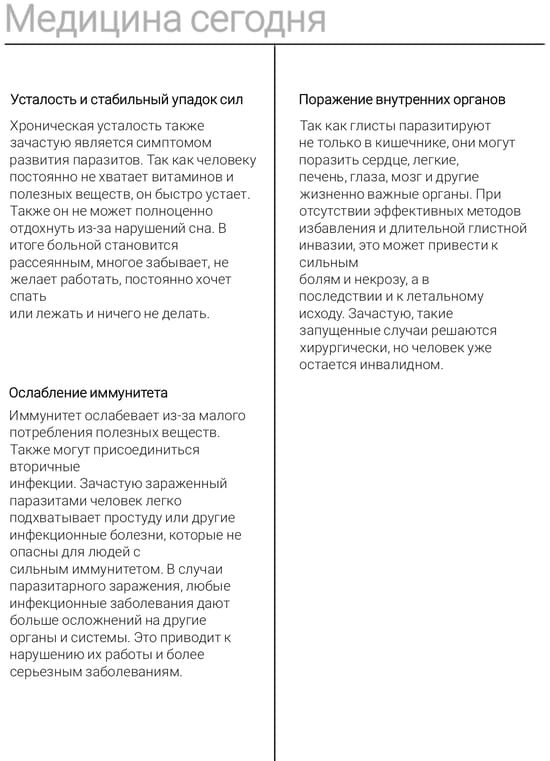 Медицина сегодня

Усталость и стабильный упадок сил

Хроническая усталость также зачастую является симптомом развития паразитов. Так как человеку постоянно не хватает витаминов и полезных веществ, он быстро устает. Также он не может полноценно отдохнуть из-за нарушений сна. В итоге больной становится рассеянным, многое забывает, не желает работать, постоянно хочет спать или лежать и ничего не делать.

Ослабление иммунитета

Иммунитет ослабевает из-за малого потребления полезных веществ. Также могут присоединиться вторичные инфекции. Зачастую зараженный паразитами человек легко подхватывает простуду или другие инфекционные болезни, которые не опасны для людей с сильным иммунитетом. В случаи паразитарного заражения, любые инфекционные заболевания дают больше осложнений на другие органы и системы. Это приводит к нарушению их работы и более серьезным заболеваниям.

Поражение внутренних органов

Так как глисты паразитируют не только в кишечнике, они могут поразить сердце, легкие, печень, глаза, мозг и другие жизненно важные органы. При отсутствии эффективных методов избавления и длительной глистной инвазии, это может привести к сильным болям и некрозу, а в последствии и к летальному исходу. Зачастую, такие запущенные случаи решаются хирургически, но человек уже остается инвалидном.